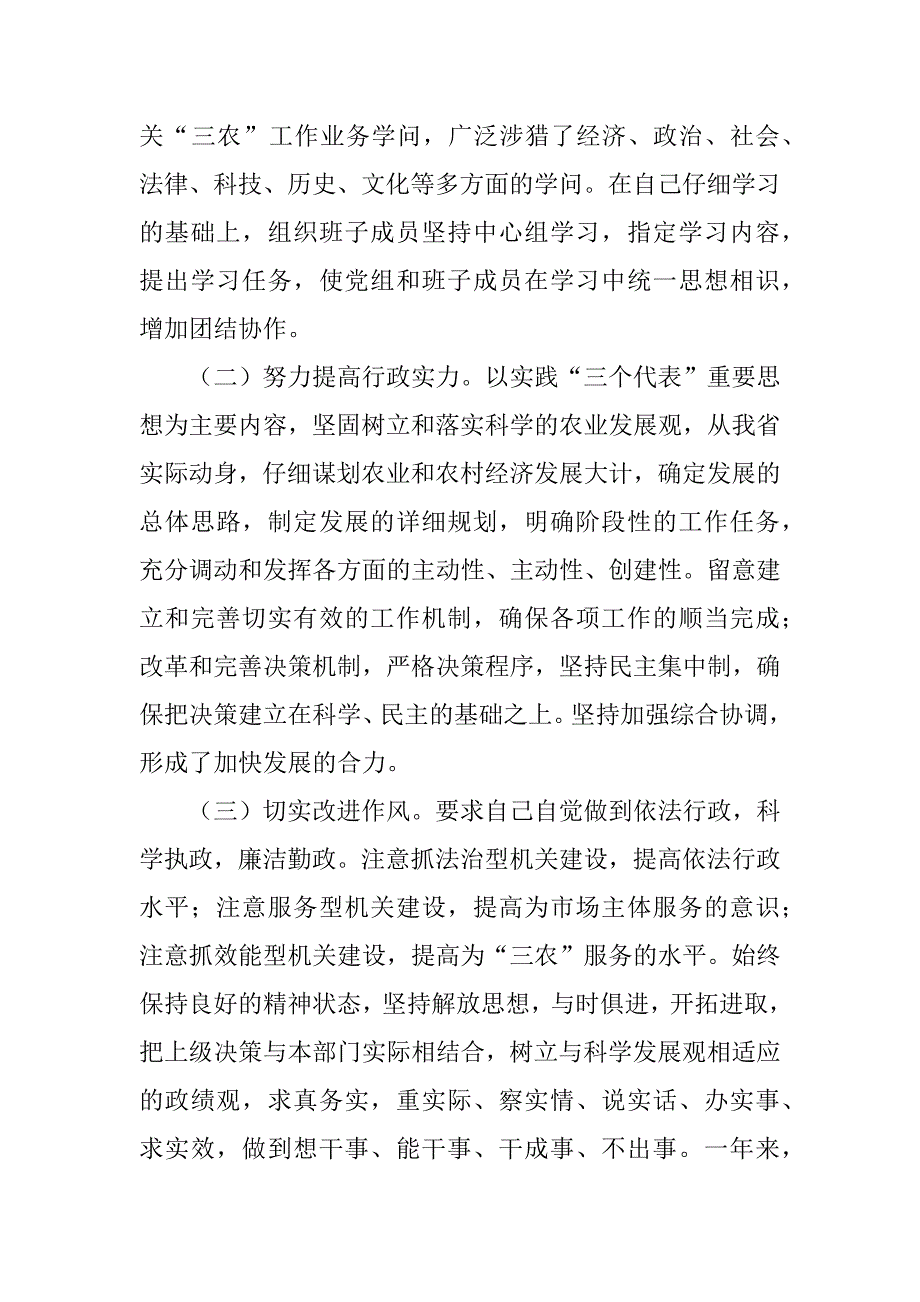 关“三农”工作业务学问，广泛涉猎了经济、政治、社会、法律、科技、历史、文化等多方面的学问。在自己仔细学习的基础上，组织班子成员坚持中心组学习，指定学习内容，提出学习任务，使党组和班子成员在学习中统一思想相识，增加团结协作。

（二）努力提高行政实力。以实践“三个代表”重要思想为主要内容，坚固树立和落实科学的农业发展观，从我省实际动身，仔细谋划农业和农村经济发展大计，确定发展的总体思路，制定发展的详细规划，明确阶段性的工作任务，充分调动和发挥各方面的主动性、主动性、创建性。留意建立和完善切实有效的工作机制，确保各项工作的顺当完成；改革和完善决策机制，严格决策程序，坚持民主集中制，确保把决策建立在科学、民主的基础之上。坚持加强综合协调，形成了加快发展的合力。

（三）切实改进作风。要求自己自觉做到依法行政，科学执政，廉洁勤政。注意抓法治型机关建设，提高依法行政水平；注意服务型机关建设，提高为市场主体服务的意识；注意抓效能型机关建设，提高为“三农”服务的水平。始终保持良好的精神状态，坚持解放思想，与时俱进，开拓进取，把上级决策与本部门实际相结合，树立与科学发展观相适应的政绩观，求真务实，重实际、察实情、说实话、办实事、求实效，做到想干事、能干事、干成事、不出事。一年来，